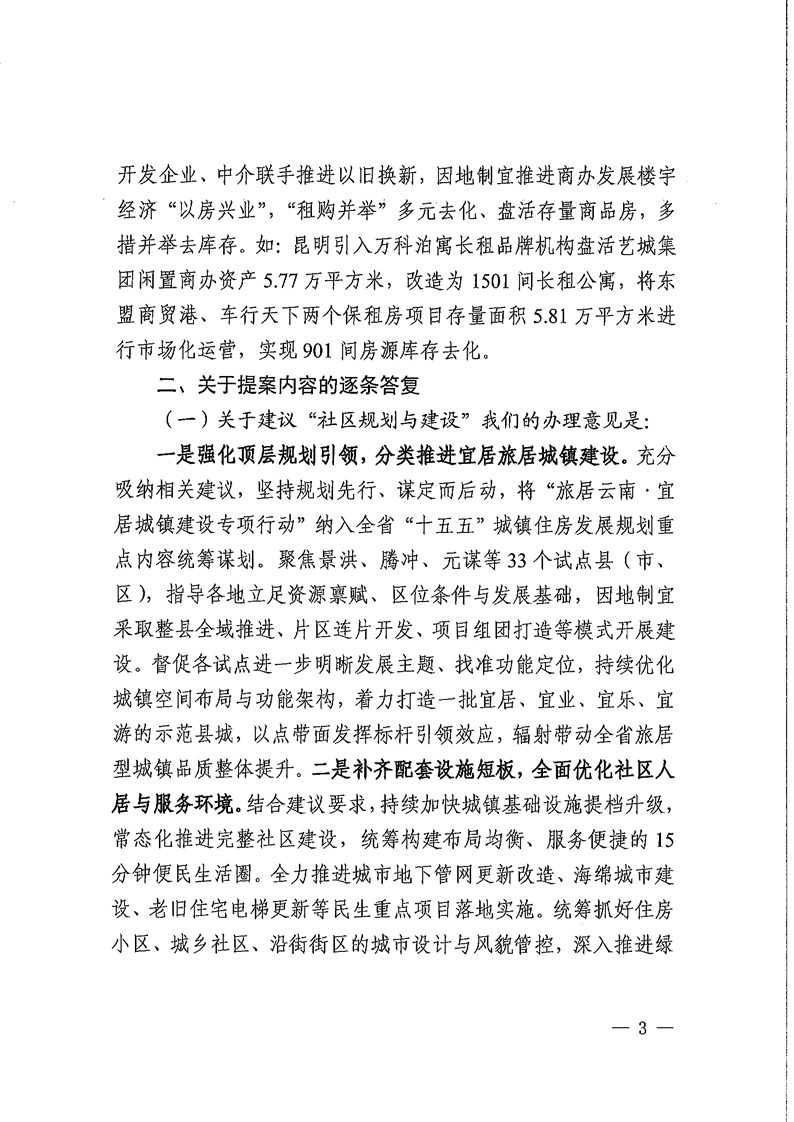 开发企业、中介联手推进以旧换新，因地制宜推进商办发展楼宇经济“以房兴业”，“租购并举”多元去化、盘活存量商品房，多措并举去库存。如：昆明引入万科泊寓长租品牌机构盘活艺城集团闲置商办资产5.77万平方米，改造为1501间长租公寓，将东盟商贸港、车行天下两个保租房项目存量面积5.81万平方米进行市场化运营，实现901间房源库存去化。

二、关于提案内容的逐条答复

（一）关于建议“社区规划与建设”我们的办理意见是：

一是强化顶层规划引领，分类推进宜居旅居城镇建设。充分吸纳相关建议，坚持规划先行、谋定而后动，将“旅居云南·宜居城镇建设专项行动”纳入全省“十五五”城镇住房发展规划重点内容统筹谋划。聚焦景洪、腾冲、元谋等33个试点县（市、区），指导各地立足资源禀赋、区位条件与发展基础，因地制宜采取整县全域推进、片区连片开发、项目组团打造等模式开展建设。督促各试点进一步明晰发展主题、找准功能定位，持续优化城镇空间布局与功能架构，着力打造一批宜居、宜业、宜乐、宜游的示范县城，以点带面发挥标杆引领效应，辐射带动全省旅居型城镇品质整体提升。二是补齐配套设施短板，全面优化社区人居与服务环境。结合建议要求，持续加快城镇基础设施提档升级，常态化推进完整社区建设，统筹构建布局均衡、服务便捷的15分钟便民生活圈。全力推进城市地下管网更新改造、海绵城市建设、老旧住宅电梯更新等民生重点项目落地实施。统筹抓好住房小区、城乡社区、沿街街区的城市设计与风貌管控，深入推进绿

— 3 —